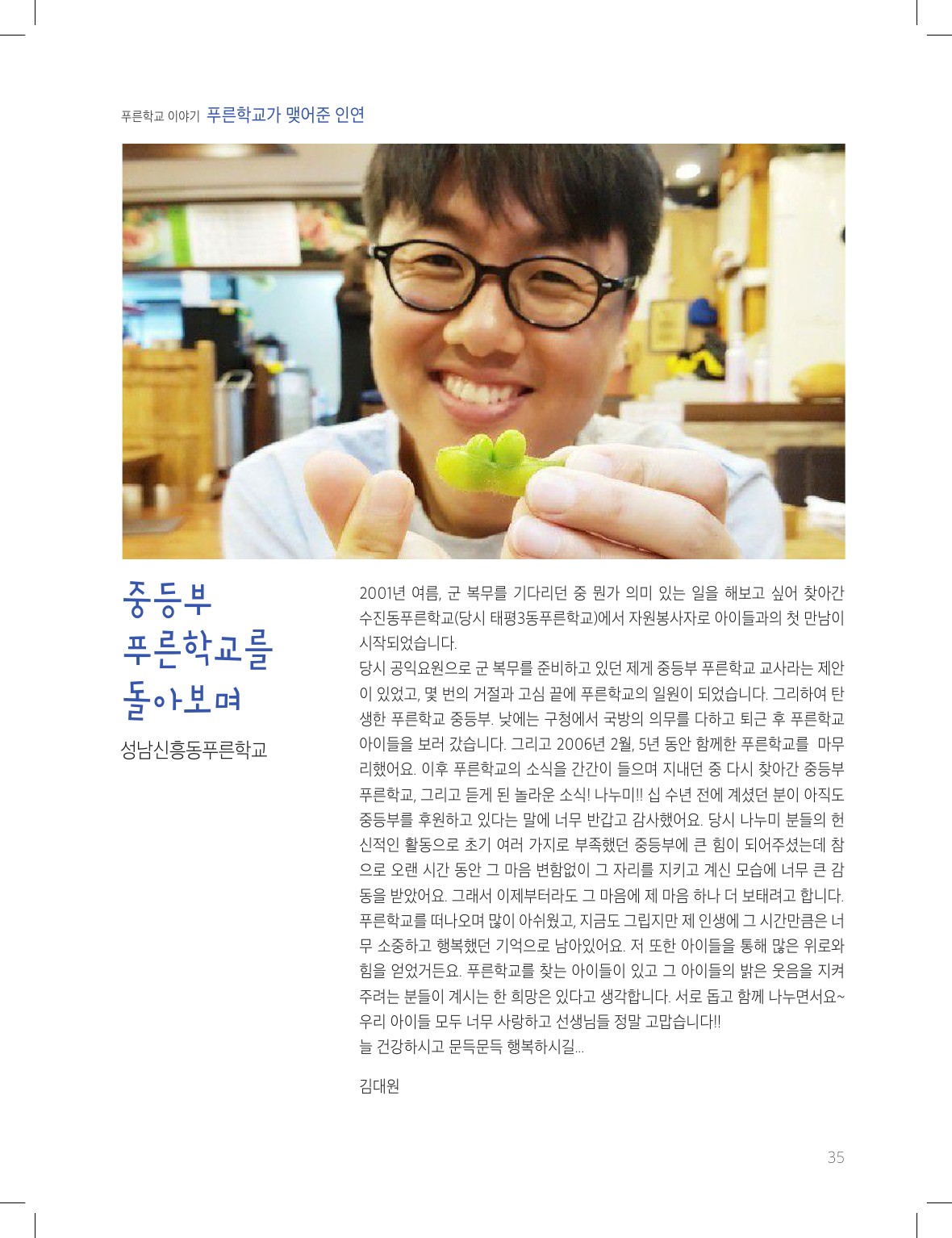 푸른학교 이야기 푸른학교가 맺어준 인연

중등부
푸른학교를
돌아보며

성남신흥동푸른학교

2001년 여름, 군 복무를 기다리던 중 뭔가 의미 있는 일을 해보고 싶어 찾아간 수진동푸른학교(당시 태평3동푸른학교)에서 자원봉사자로 아이들과의 첫 만남이 시작되었습니다.
당시 공익요원으로 군 복무를 준비하고 있던 제게 중등부 푸른학교 교사라는 제안이 있었고, 몇 번의 거절과 고심 끝에 푸른학교의 일원이 되었습니다. 그리하여 탄생한 푸른학교 중등부. 낮에는 구청에서 국방의 의무를 다하고 퇴근 후 푸른학교 아이들을 보러 갔습니다. 그리고 2006년 2월, 5년 동안 함께한 푸른학교를 마무리했어요. 이후 푸른학교의 소식을 간간이 들으며 지내던 중 다시 찾아간 중등부 푸른학교, 그리고 듣게 된 놀라운 소식! 나누미!! 십 수년 전에 계셨던 분이 아직도 중등부를 후원하고 있다는 말에 너무 반갑고 감사했어요. 당시 나누미 분들의 헌신적인 활동으로 초기 여러 가지로 부족했던 중등부에 큰 힘이 되어주셨는데 참으로 오랜 시간 동안 그 마음 변함없이 그 자리를 지키고 계신 모습에 너무 큰 감동을 받았어요. 그래서 이제부터라도 그 마음에 제 마음 하나 더 보태려고 합니다. 푸른학교를 떠나오며 많이 아쉬웠고, 지금도 그립지만 제 인생에 그 시간만큼은 너무 소중하고 행복했던 기억으로 남아있어요. 저 또한 아이들을 통해 많은 위로와 힘을 얻었거든요. 푸른학교를 찾는 아이들이 있고 그 아이들의 밝은 웃음을 지켜주려는 분들이 계시는 한 희망은 있다고 생각합니다. 서로 돕고 함께 나누면서요~ 우리 아이들 모두 너무 사랑하고 선생님들 정말 고맙습니다!!
늘 건강하시고 문득문득 행복하시길...

김대원

35